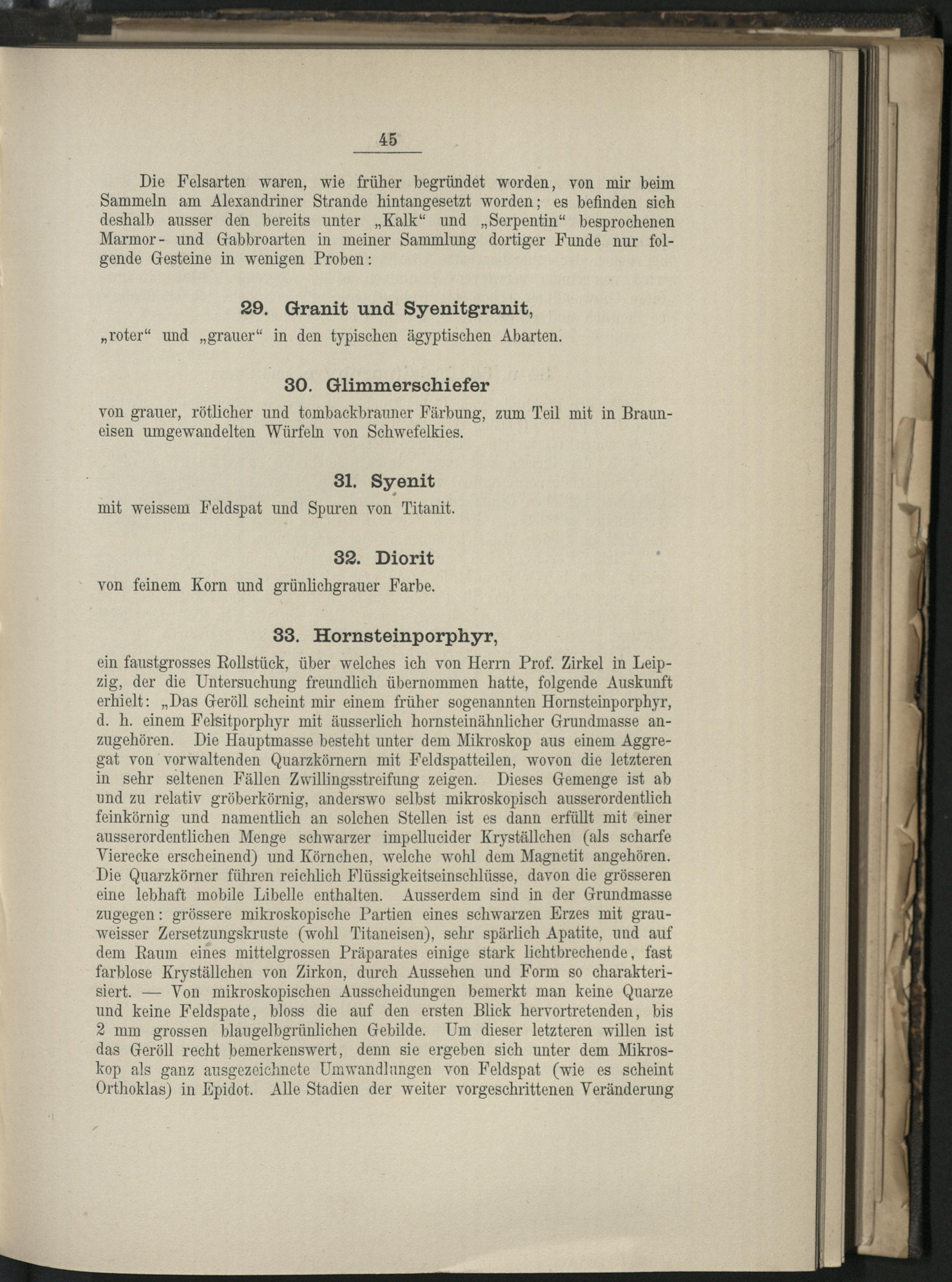 45

Die Felsarten waren, wie früher begründet worden, von mir beim Sammeln am Alexandriner Strande hintangesetzt worden; es befinden sich deshalb ausser den bereits unter „Kalk“ und „Serpentin“ besprochenen Marmor- und Gabbroarten in meiner Sammlung dortiger Funde nur folgende Gesteine in wenigen Proben:

29. Granit und Syenitgranit,

„roter“ und „grauer“ in den typischen ägyptischen Abarten.

30. Glimmerschiefer

von grauer, rötlicher und tombackbrauner Färbung, zum Teil mit in Brauneisen umgewandelten Würfeln von Schwefelkies.

31. Syenit

mit weissem Feldspat und Spuren von Titanit.

32. Diorit

von feinem Korn und grünlichgrauer Farbe.

33. Hornsteinporphyr,

ein faustgrosses Rollstück, über welches ich von Herrn Prof. Zirkel in Leipzig, der die Untersuchung freundlich übernommen hatte, folgende Auskunft erhielt: „Das Geröll scheint mir einem früher sogenannten Hornsteinporphyr, d. h. einem Felsitporphyr mit äusserlich hornsteinähnlicher Grundmasse anzugehören. Die Hauptmasse besteht unter dem Mikroskop aus einem Aggregat von vorwaltenden Quarzkörnern mit Feldspatteilen, wovon die letzteren in sehr seltenen Fällen Zwillingsstreifung zeigen. Dieses Gemenge ist ab und zu relativ gröberkörnig, anderswo selbst mikroskopisch ausserordentlich feinkörnig und namentlich an solchen Stellen ist es dann erfüllt mit einer ausserordentlichen Menge schwarzer impellucider Kryställchen (als scharfe Vierecke erscheinend) und Körnchen, welche wohl dem Magnetit angehören. Die Quarzkörner führen reichlich Flüssigkeitseinschlüsse, davon die grösseren eine lebhaft mobile Libelle enthalten. Ausserdem sind in der Grundmasse zugegen: grössere mikroskopische Partien eines schwarzen Erzes mit grauweisser Zersetzungskruste (wohl Titaneisen), sehr spärlich Apatite, und auf dem Raum eines mittelgrossen Präparates einige stark lichtbrechende, fast farblose Kryställchen von Zirkon, durch Aussehen und Form so charakterisiert. — Von mikroskopischen Ausscheidungen bemerkt man keine Quarze und keine Feldspate, bloss die auf den ersten Blick hervortretenden, bis 2 mm grossen blaugelbgrünlichen Gebilde. Um dieser letzteren willen ist das Geröll recht bemerkenswert, denn sie ergeben sich unter dem Mikroskop als ganz ausgezeichnete Umwandlungen von Feldspat (wie es scheint Orthoklas) in Epidot. Alle Stadien der weiter vorgeschrittenen Veränderung